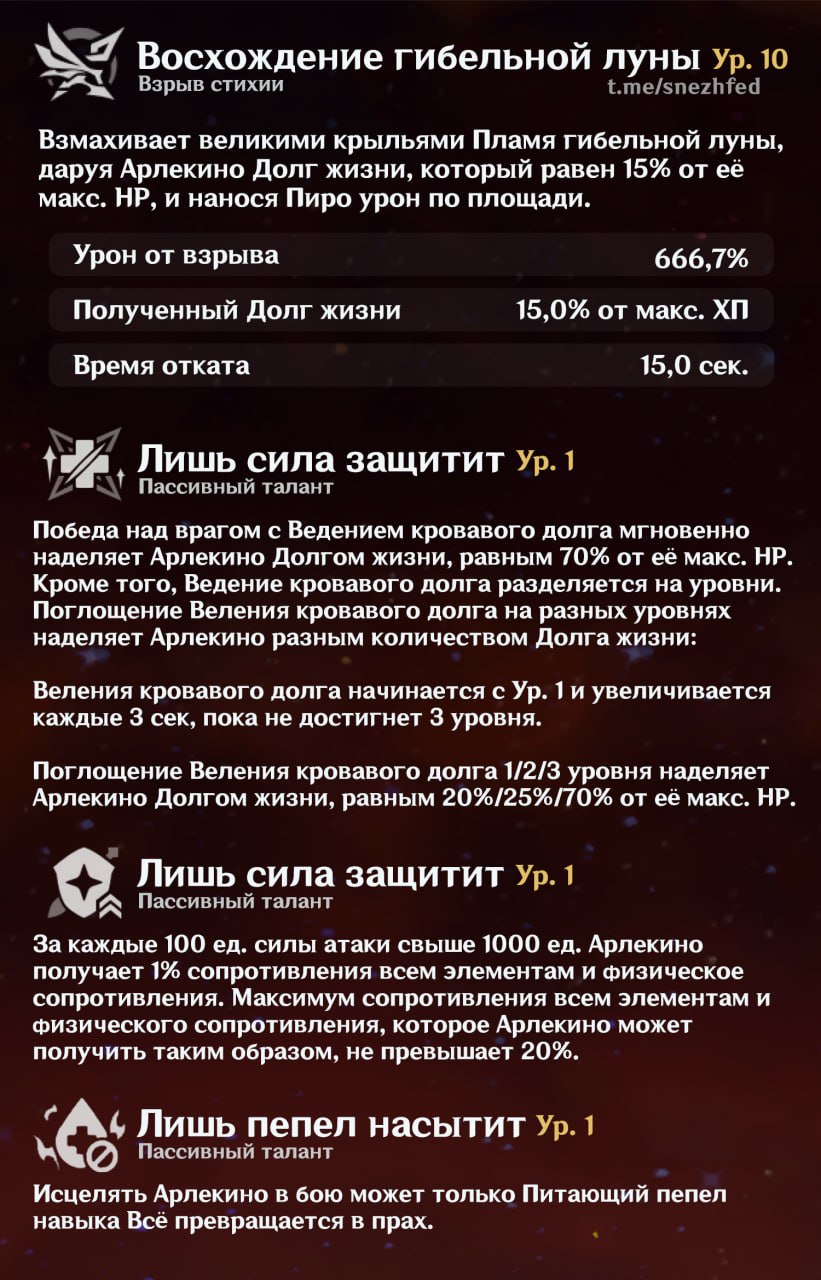 Восхождение гибельной луны Ур. 10
Взрыв стихии
t.me/snezhfed

Взмахивает великими крыльями Пламя гибельной луны, даруя Арлекино Долг жизни, который равен 15% от её макс. HP, и нанося Пиро урон по площади.

Урон от взрыва
666,7%

Полученный Долг жизни
15,0% от макс. ХП

Время отката
15,0 сек.

Лишь сила защитит Ур. 1
Пассивный талант

Победа над врагом с Ведением кровавого долга мгновенно наделяет Арлекино Долгом жизни, равным 70% от её макс. HP. Кроме того, Ведение кровавого долга разделяется на уровни. Поглощение Веления кровавого долга на разных уровнях наделяет Арлекино разным количеством Долга жизни:

Веления кровавого долга начинается с Ур. 1 и увеличивается каждые 3 сек, пока не достигнет 3 уровня.

Поглощение Веления кровавого долга 1/2/3 уровня наделяет Арлекино Долгом жизни, равным 20%/25%/70% от её макс. HP.

Лишь сила защитит Ур. 1
Пассивный талант

За каждые 100 ед. силы атаки свыше 1000 ед. Арлекино получает 1% сопротивления всем элементам и физическое сопротивления. Максимум сопротивления всем элементам и физического сопротивления, которое Арлекино может получить таким образом, не превышает 20%.

Лишь пепел насытит Ур. 1
Пассивный талант

Исцелять Арлекино в бою может только Питающий пепел навыка Всё превращается в прах.